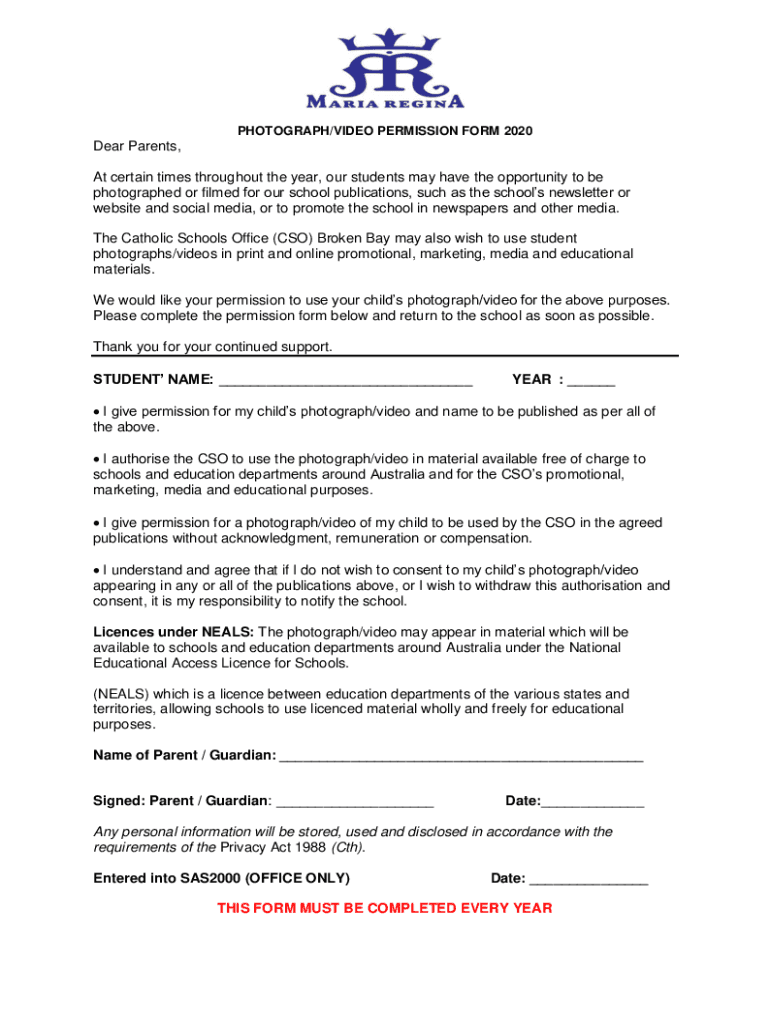 MARIA REGINA

PHOTOGRAPH/VIDEO PERMISSION FORM 2020

Dear Parents,

At certain times throughout the year, our students may have the opportunity to be photographed or filmed for our school publications, such as the school's newsletter or website and social media, or to promote the school in newspapers and other media.

The Catholic Schools Office (CSO) Broken Bay may also wish to use student photographs/videos in print and online promotional, marketing, media and educational materials.

We would like your permission to use your child's photograph/video for the above purposes. Please complete the permission form below and return to the school as soon as possible.

Thank you for your continued support.

STUDENT' NAME: ________________________________ YEAR : ______

• I give permission for my child's photograph/video and name to be published as per all of the above.

• I authorise the CSO to use the photograph/video in material available free of charge to schools and education departments around Australia and for the CSO's promotional, marketing, media and educational purposes.

• I give permission for a photograph/video of my child to be used by the CSO in the agreed publications without acknowledgment, remuneration or compensation.

• I understand and agree that if I do not wish to consent to my child's photograph/video appearing in any or all of the publications above, or I wish to withdraw this authorisation and consent, it is my responsibility to notify the school.

Licences under NEALS: The photograph/video may appear in material which will be available to schools and education departments around Australia under the National Educational Access Licence for Schools.

(NEALS) which is a licence between education departments of the various states and territories, allowing schools to use licenced material wholly and freely for educational purposes.

Name of Parent / Guardian: ______________________________________________

Signed: Parent / Guardian: ____________________ Date:_____________

Any personal information will be stored, used and disclosed in accordance with the requirements of the Privacy Act 1988 (Cth).

Entered into SAS2000 (OFFICE ONLY) Date: _______________

THIS FORM MUST BE COMPLETED EVERY YEAR